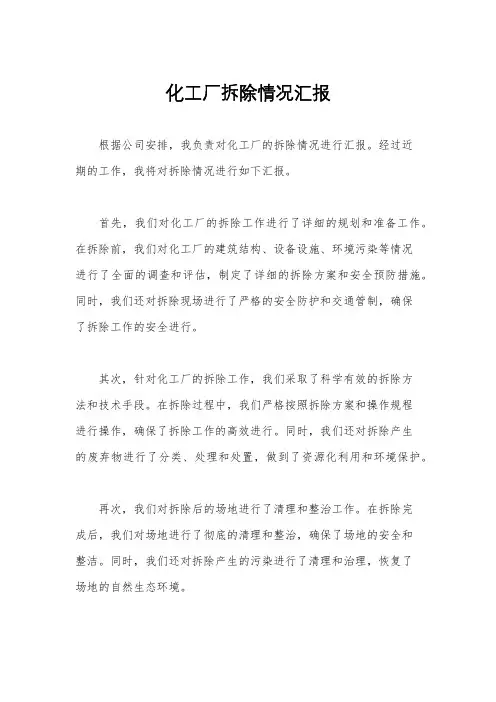 化工厂拆除情况汇报

根据公司安排，我负责对化工厂的拆除情况进行汇报。经过近期的工作，我将对拆除情况进行如下汇报。

首先，我们对化工厂的拆除工作进行了详细的规划和准备工作。在拆除前，我们对化工厂的建筑结构、设备设施、环境污染等情况进行了全面的调查和评估，制定了详细的拆除方案和安全预防措施。同时，我们还对拆除现场进行了严格的安全防护和交通管制，确保了拆除工作的安全进行。

其次，针对化工厂的拆除工作，我们采取了科学有效的拆除方法和技术手段。在拆除过程中，我们严格按照拆除方案和操作规程进行操作，确保了拆除工作的高效进行。同时，我们还对拆除产生的废弃物进行了分类、处理和处置，做到了资源化利用和环境保护。

再次，我们对拆除后的场地进行了清理和整治工作。在拆除完成后，我们对场地进行了彻底的清理和整治，确保了场地的安全和整洁。同时，我们还对拆除产生的污染进行了清理和治理，恢复了场地的自然生态环境。